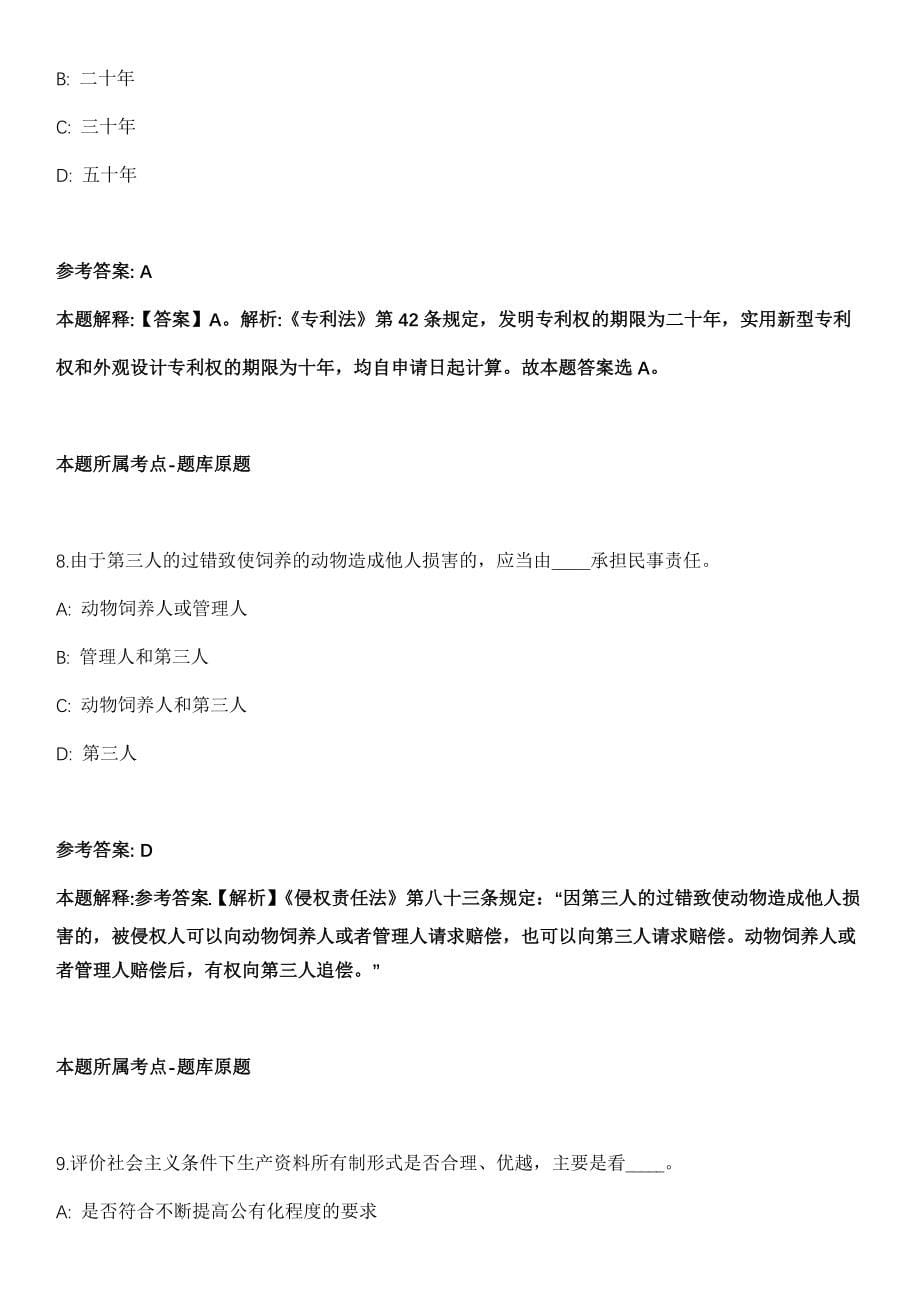 B: 二十年

C: 三十年

D: 五十年

参考答案: A

本题解释:【答案】A。解析:《专利法》第 42 条规定，发明专利权的期限为二十年，实用新型专利权和外观设计专利权的期限为十年，均自申请日起计算。故本题答案选 A。

本题所属考点-题库原题

8.由于第三人的过错致使饲养的动物造成他人损害的，应当由____承担民事责任。

A: 动物饲养人或管理人

B: 管理人和第三人

C: 动物饲养人和第三人

D: 第三人

参考答案: D

本题解释:参考答案.【解析】《侵权责任法》第八十三条规定：“因第三人的过错致使动物造成他人损害的，被侵权人可以向动物饲养人或者管理人请求赔偿，也可以向第三人请求赔偿。动物饲养人或者管理人赔偿后，有权向第三人追偿。”

本题所属考点-题库原题

9.评价社会主义条件下生产资料所有制形式是否合理、优越，主要是看____。

A: 是否符合不断提高公有化程度的要求